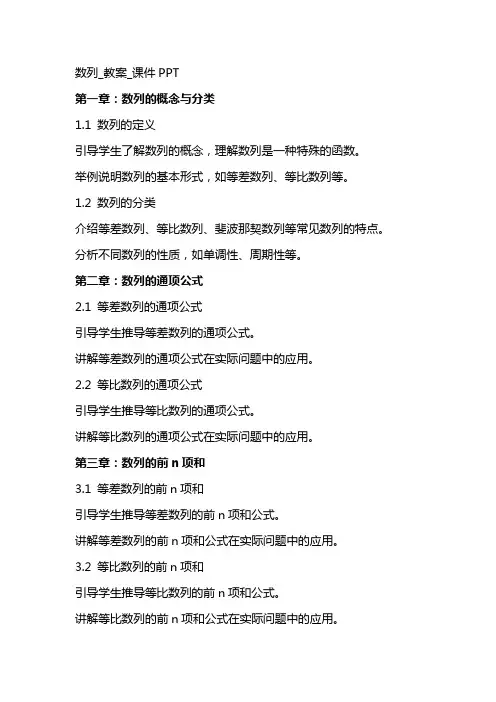 数列_教案_课件 PPT

第一章：数列的概念与分类

1.1 数列的定义

引导学生了解数列的概念，理解数列是一种特殊的函数。

举例说明数列的基本形式，如等差数列、等比数列等。

1.2 数列的分类

介绍等差数列、等比数列、斐波那契数列等常见数列的特点。

分析不同数列的性质，如单调性、周期性等。

第二章：数列的通项公式

2.1 等差数列的通项公式

引导学生推导等差数列的通项公式。

讲解等差数列的通项公式在实际问题中的应用。

2.2 等比数列的通项公式

引导学生推导等比数列的通项公式。

讲解等比数列的通项公式在实际问题中的应用。

第三章：数列的前 n 项和

3.1 等差数列的前 n 项和

引导学生推导等差数列的前 n 项和公式。

讲解等差数列的前 n 项和公式在实际问题中的应用。

3.2 等比数列的前 n 项和

引导学生推导等比数列的前 n 项和公式。

讲解等比数列的前 n 项和公式在实际问题中的应用。